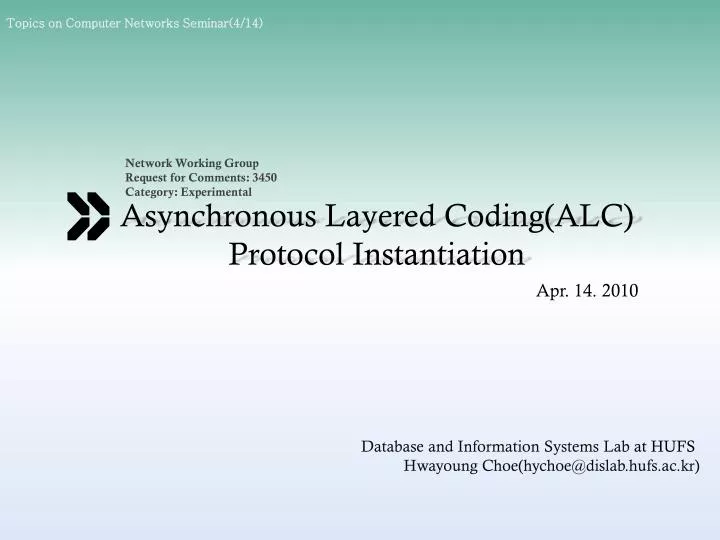 Topics on Computer Networks Seminar(4/14)

Network Working Group
Request for Comments: 3450
Category: Experimental

Asynchronous Layered Coding(ALC) Protocol Instantiation

Apr. 14. 2010

Database and Information Systems Lab at HUFS
Hwayoung Choe(hychoe@dislab.hufs.ac.kr)